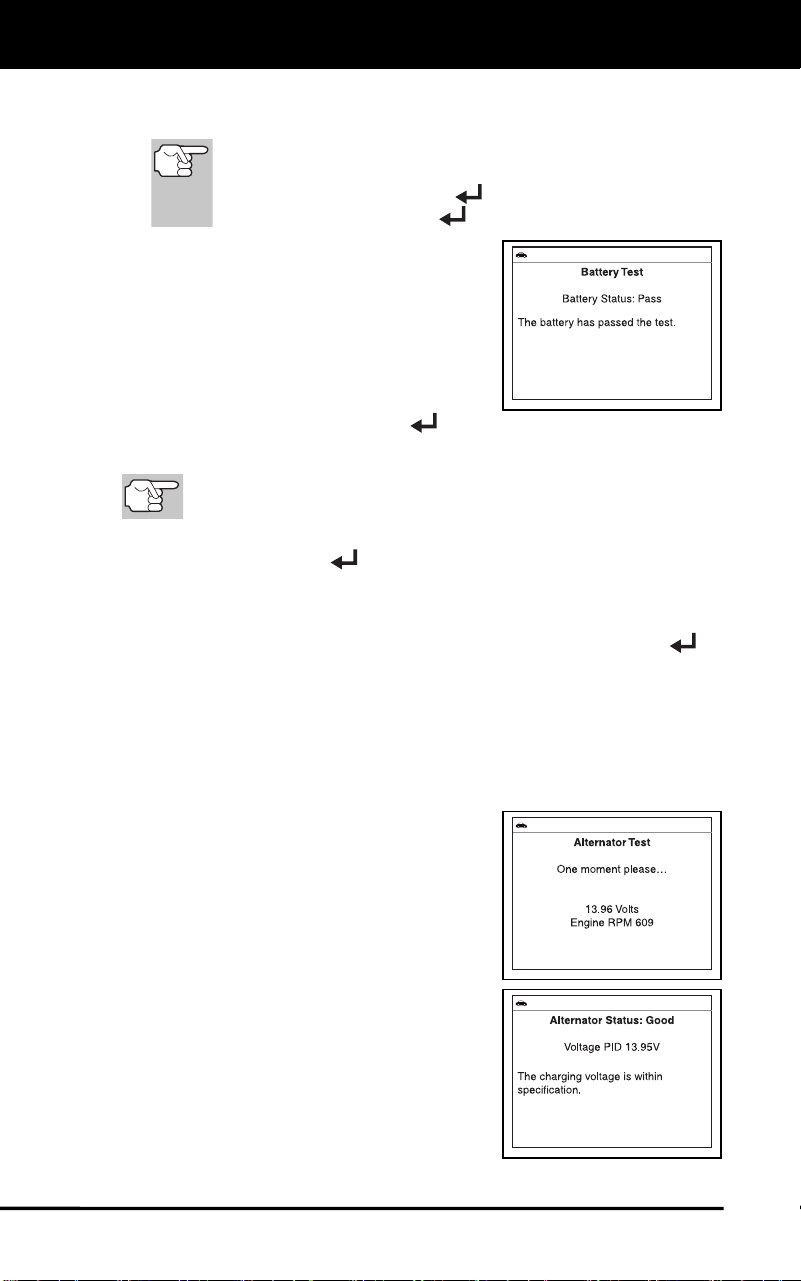 Battery Test

Battery Status: Pass

The battery has passed the test.

Alternator Test

One moment please…

13.96 Volts
Engine RPM 609

Alternator Status: Good

Voltage PID 13.95V

The charging voltage is within specification.